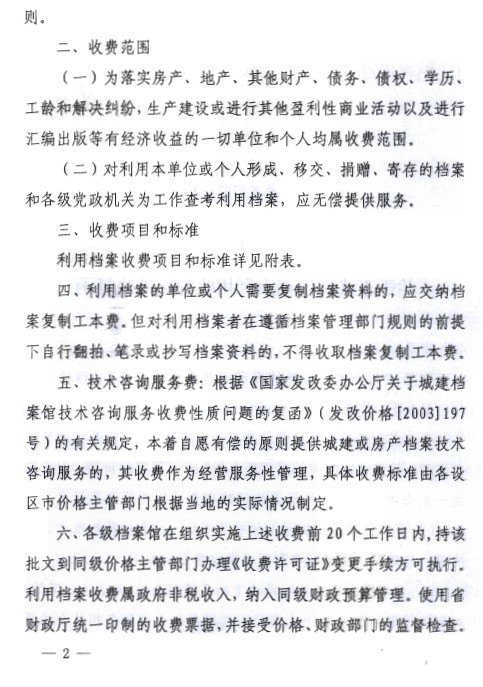 则。

二、收费范围

（一）为落实房产、地产、其他财产、债务、债权、学历、工龄和解决纠纷，生产建设或进行其他盈利性商业活动以及进行汇编出版等有经济收益的一切单位和个人均属收费范围。

（二）对利用本单位或个人形成、移交、捐赠、寄存的档案和各级党政机关为工作查考利用档案，应无偿提供服务。

三、收费项目和标准

利用档案收费项目和标准详见附表。

四、利用档案的单位或个人需要复制档案资料的，应交纳档案复制工本费。但对利用档案者在遵循档案管理部门规则的前提下自行翻拍、笔录或抄写档案资料的，不得收取档案复制工本费。

五、技术咨询服务费：根据《国家发改委办公厅关于城建档案馆技术咨询服务收费性质问题的复函》（发改价格[2003]197号）的有关规定，本着自愿有偿的原则提供城建或房产档案技术咨询服务的，其收费作为经营服务性管理，具体收费标准由各设区市价格主管部门根据当地的实际情况制定。

六、各级档案馆在组织实施上述收费前20个工作日内，持该批文到同级价格主管部门办理《收费许可证》变更手续方可执行。利用档案收费属政府非税收入，纳入同级财政预算管理。使用省财政厅统一印制的收费票据，并接受价格、财政部门的监督检查。

— 2 —